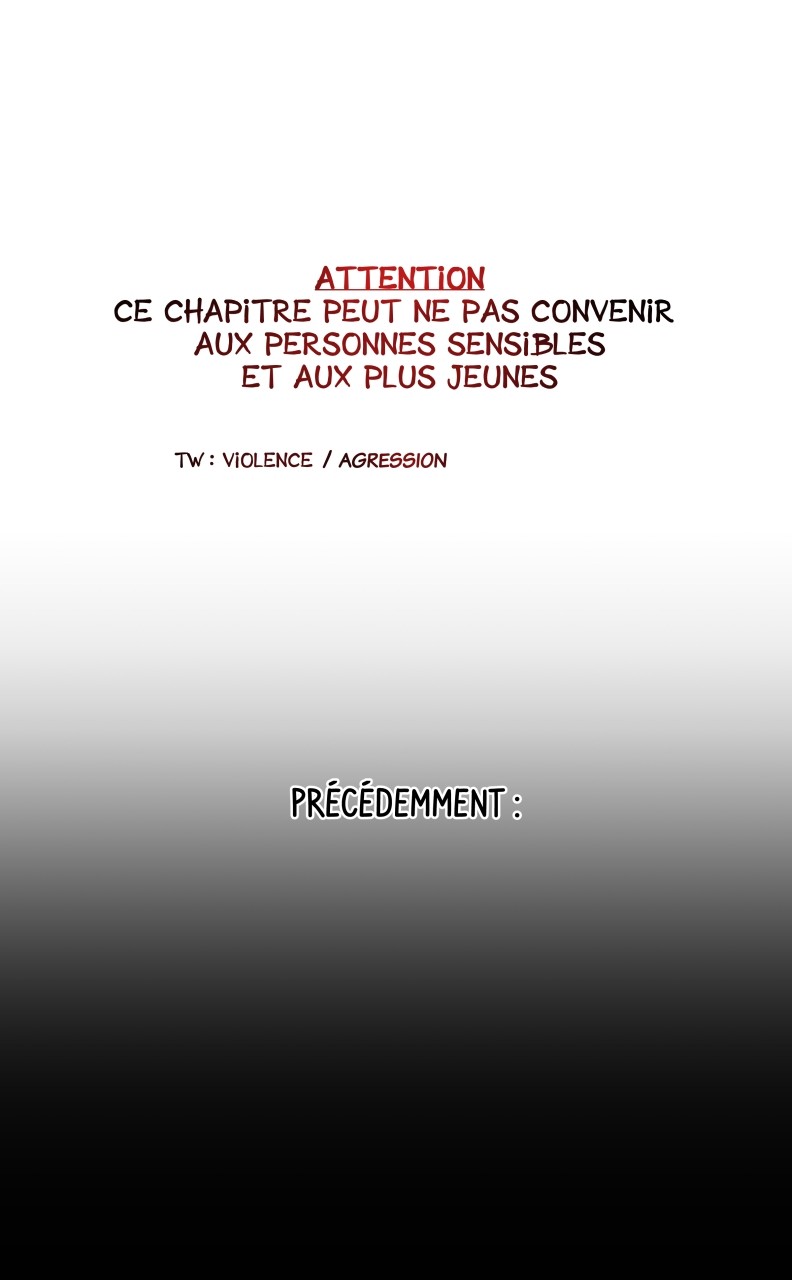 ATTENTION
CE CHAPITRE PEUT NE PAS CONVENIR
AUX PERSONNES SENSIBLES
ET AUX PLUS JEUNES

TW : VIOLENCE / AGRESSION

PRÉCÉDEMMENT :